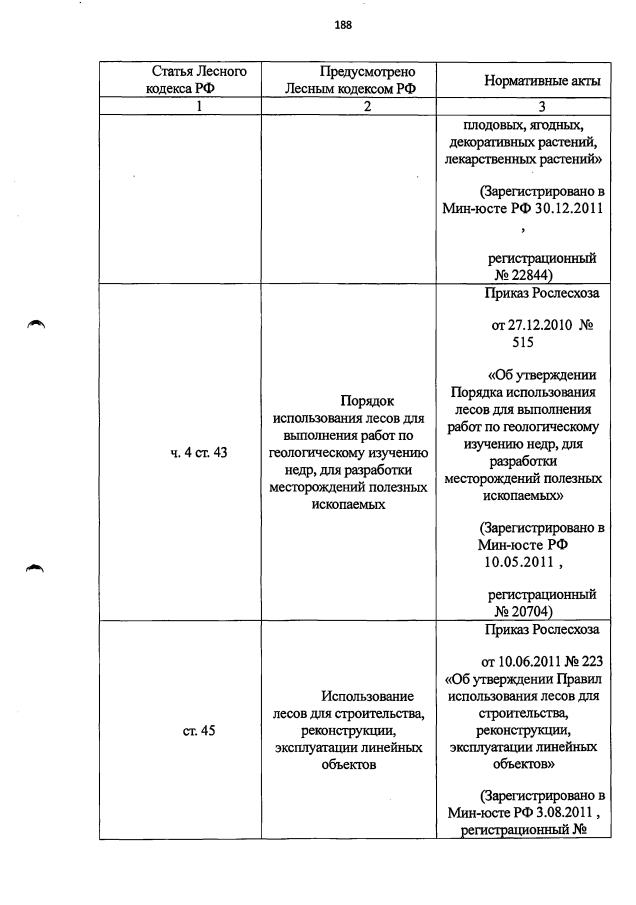 188

| Статья Лесного кодекса РФ | Предусмотрено Лесным кодексом РФ | Нормативные акты |
|---|---|---|
| 1 | 2 | 3 |
| | | плодовых, ягодных, декоративных растений, лекарственных растений» (Зарегистрировано в Мин-юсте РФ 30.12.2011 , регистрационный № 22844) |
| ч. 4 ст. 43 | Порядок использования лесов для выполнения работ по геологическому изучению недр, для разработки месторождений полезных ископаемых | Приказ Рослесхоза от 27.12.2010 № 515 «Об утверждении Порядка использования лесов для выполнения работ по геологическому изучению недр, для разработки месторождений полезных ископаемых» (Зарегистрировано в Мин-юсте РФ 10.05.2011 , регистрационный № 20704) |
| ст. 45 | Использование лесов для строительства, реконструкции, эксплуатации линейных объектов | Приказ Рослесхоза от 10.06.2011 № 223 «Об утверждении Правил использования лесов для строительства, реконструкции, эксплуатации линейных объектов» (Зарегистрировано в Мин-юсте РФ 3.08.2011 , регистрационный № |